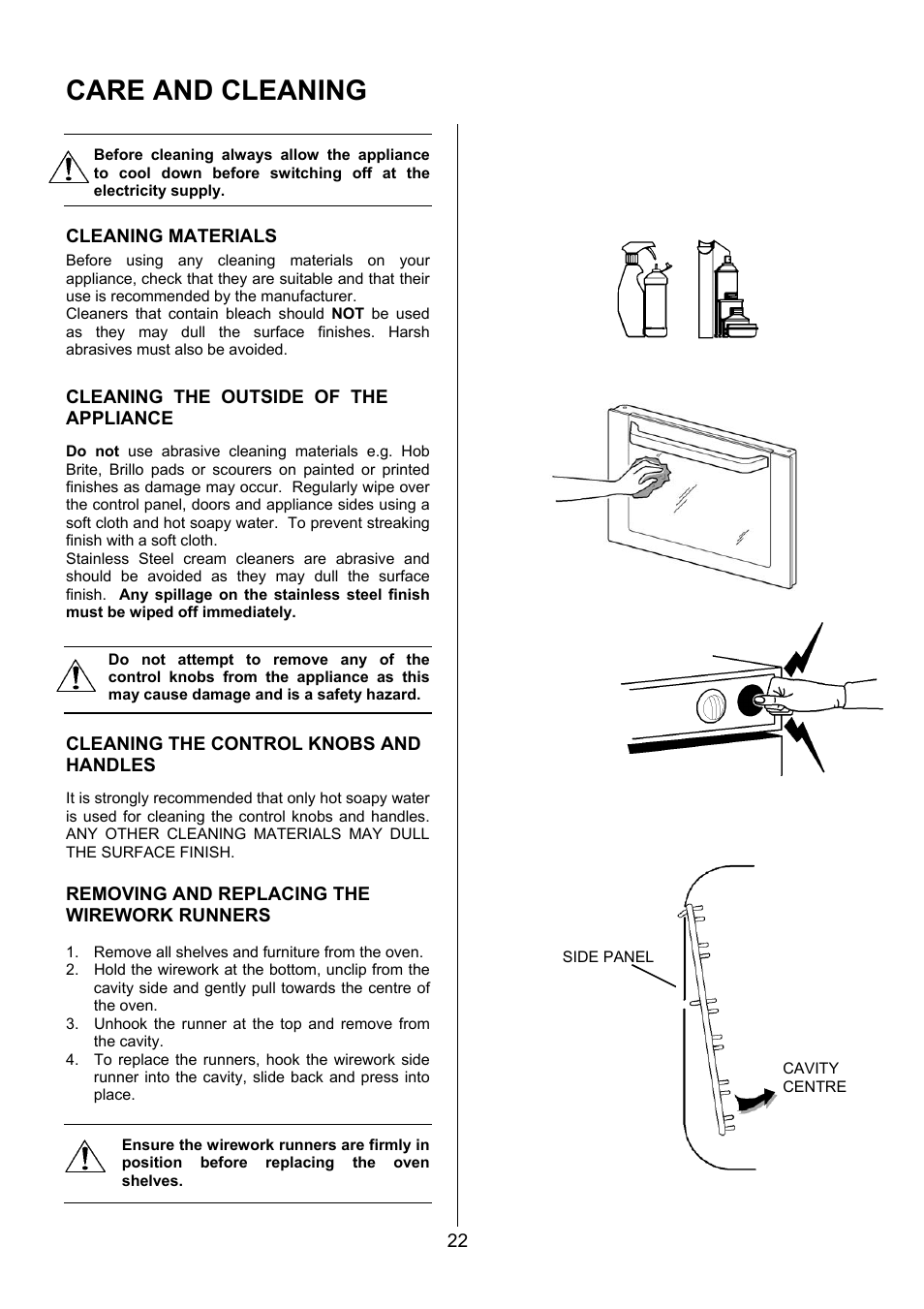 CARE AND CLEANING

Before cleaning always allow the appliance to cool down before switching off at the electricity supply.

CLEANING MATERIALS

Before using any cleaning materials on your appliance, check that they are suitable and that their use is recommended by the manufacturer.
Cleaners that contain bleach should NOT be used as they may dull the surface finishes. Harsh abrasives must also be avoided.

CLEANING THE OUTSIDE OF THE APPLIANCE

Do not use abrasive cleaning materials e.g. Hob Brite, Brillo pads or scourers on painted or printed finishes as damage may occur. Regularly wipe over the control panel, doors and appliance sides using a soft cloth and hot soapy water. To prevent streaking finish with a soft cloth.
Stainless Steel cream cleaners are abrasive and should be avoided as they may dull the surface finish. Any spillage on the stainless steel finish must be wiped off immediately.

Do not attempt to remove any of the control knobs from the appliance as this may cause damage and is a safety hazard.

CLEANING THE CONTROL KNOBS AND HANDLES

It is strongly recommended that only hot soapy water is used for cleaning the control knobs and handles. ANY OTHER CLEANING MATERIALS MAY DULL THE SURFACE FINISH.

REMOVING AND REPLACING THE WIREWORK RUNNERS

1. Remove all shelves and furniture from the oven.
2. Hold the wirework at the bottom, unclip from the cavity side and gently pull towards the centre of the oven.
3. Unhook the runner at the top and remove from the cavity.
4. To replace the runners, hook the wirework side runner into the cavity, slide back and press into place.

Ensure the wirework runners are firmly in position before replacing the oven shelves.

SIDE PANEL

CAVITY CENTRE

22